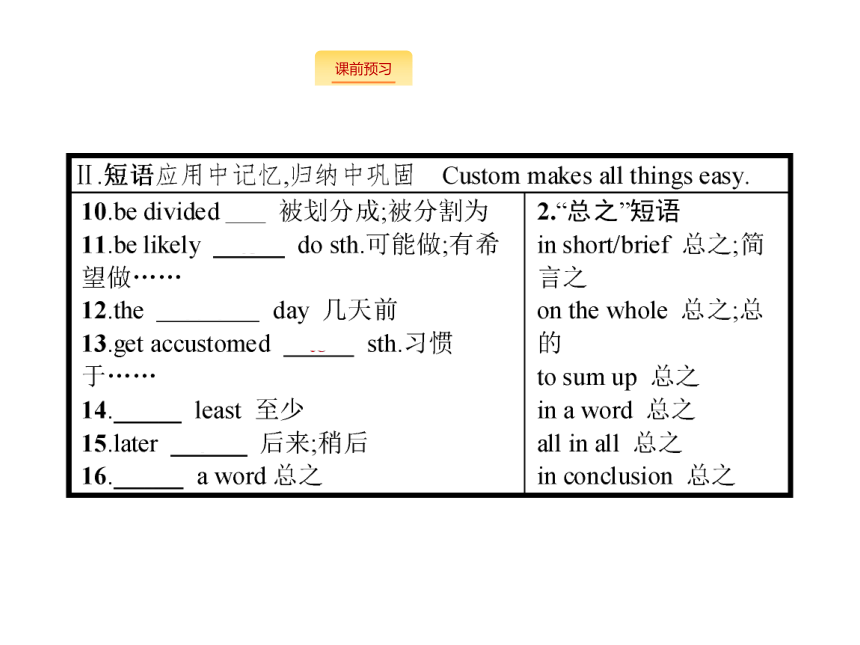 课前预习

| Ⅱ.短语应用中记忆,归纳中巩固 Custom makes all things easy. | |
|---|---|
| 10.be divided ___ 被划分成;被分割为<br>11.be likely ______ do sth.可能做;有希望做……<br>12.the ________ day 几天前<br>13.get accustomed ______ sth.习惯于……<br>14.______ least 至少<br>15.later ______ 后来;稍后<br>16.______ a word 总之 | 2.“总之”短语<br>in short/brief 总之;简言之<br>on the whole 总之;总的<br>to sum up 总之<br>in a word 总之<br>all in all 总之<br>in conclusion 总之 |